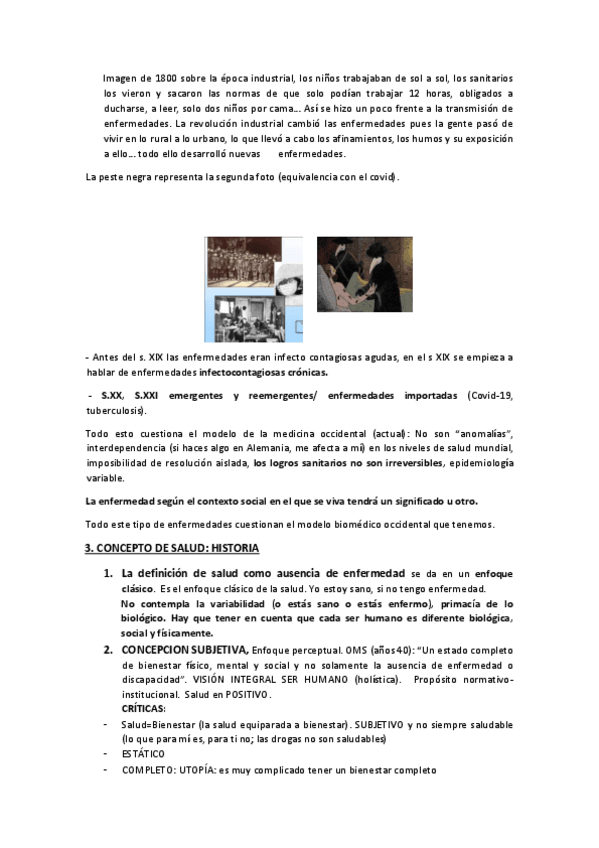 Imagen de 1800 sobre la época industrial, los niños trabajaban de sol a sol, los sanitarios los vieron y sacaron las normas de que solo podían trabajar 12 horas, obligados a ducharse, a leer, solo dos niños por cama... Así se hizo un poco frente a la transmisión de enfermedades. La revolución industrial cambió las enfermedades pues la gente pasó de vivir en lo rural a lo urbano, lo que llevó a cabo los afinamientos, los humos y su exposición a ello... todo ello desarrolló nuevas enfermedades.

La peste negra representa la segunda foto (equivalencia con el covid).

- Antes del s. XIX las enfermedades eran infecto contagiosas agudas, en el s XIX se empieza a hablar de enfermedades infectocontagiosas crónicas.

- S.XX, S.XXI emergentes y reemergentes/ enfermedades importadas (Covid-19, tuberculosis).

Todo esto cuestiona el modelo de la medicina occidental (actual): No son "anomalías", interdependencia (si haces algo en Alemania, me afecta a mí) en los niveles de salud mundial, imposibilidad de resolución aislada, los logros sanitarios no son irreversibles, epidemiología variable.

La enfermedad según el contexto social en el que se viva tendrá un significado u otro.

Todo este tipo de enfermedades cuestionan el modelo biomédico occidental que tenemos.

3. CONCEPTO DE SALUD: HISTORIA

1. La definición de salud como ausencia de enfermedad se da en un enfoque clásico. Es el enfoque clásico de la salud. Yo estoy sano, si no tengo enfermedad.
No contempla la variabilidad (o estás sano o estás enfermo), primacía de lo biológico. Hay que tener en cuenta que cada ser humano es diferente biológica, social y físicamente.

2. CONCEPCION SUBJETIVA, Enfoque perceptual. OMS (años 40): "Un estado completo de bienestar físico, mental y social y no solamente la ausencia de enfermedad o discapacidad". VISIÓN INTEGRAL SER HUMANO (holística). Propósito normativo-institucional. Salud en POSITIVO.
CRÍTICAS:

- Salud=Bienestar (la salud equiparada a bienestar). SUBJETIVO y no siempre saludable (lo que para mí es, para ti no; las drogas no son saludables)
- ESTÁTICO
- COMPLETO: UTOPÍA: es muy complicado tener un bienestar completo